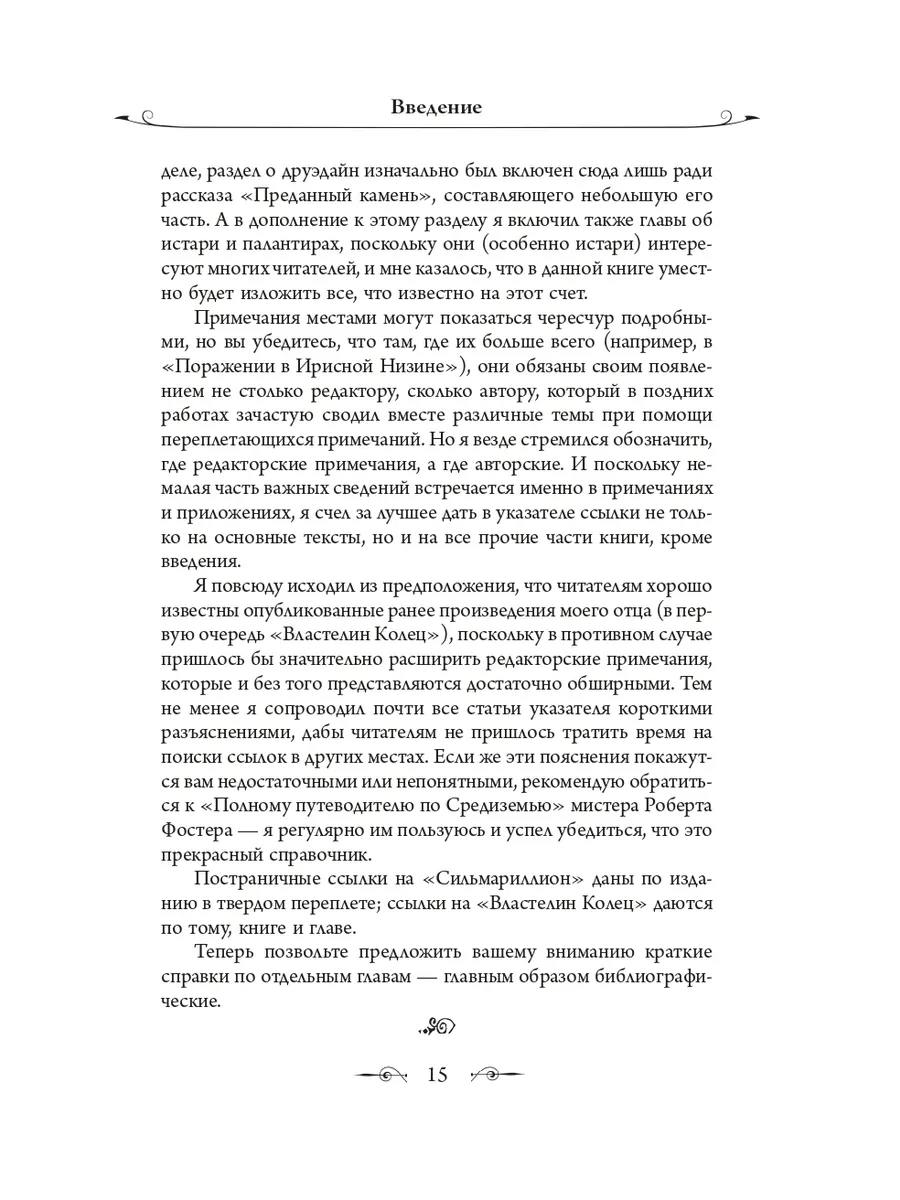 Введение

деле, раздел о друэдайн изначально был включен сюда лишь ради рассказа «Преданный камень», составляющего небольшую его часть. А в дополнение к этому разделу я включил также главы об истари и палантирах, поскольку они (особенно истари) интересуют многих читателей, и мне казалось, что в данной книге уместно будет изложить все, что известно на этот счет.

Примечания местами могут показаться чересчур подробными, но вы убедитесь, что там, где их больше всего (например, в «Поражении в Ирисной Низине»), они обязаны своим появлением не столько редактору, сколько автору, который в поздних работах зачастую сводил вместе различные темы при помощи переплетающихся примечаний. Но я везде стремился обозначить, где редакторские примечания, а где авторские. И поскольку немалая часть важных сведений встречается именно в примечаниях и приложениях, я счел за лучшее дать в указателе ссылки не только на основные тексты, но и на все прочие части книги, кроме введения.

Я повсюду исходил из предположения, что читателям хорошо известны опубликованные ранее произведения моего отца (в первую очередь «Властелин Колец»), поскольку в противном случае пришлось бы значительно расширить редакторские примечания, которые и без того представляются достаточно обширными. Тем не менее я сопроводил почти все статьи указателя короткими разъяснениями, дабы читателям не пришлось тратить время на поиски ссылок в других местах. Если же эти пояснения покажутся вам недостаточными или непонятными, рекомендую обратиться к «Полному путеводителю по Средиземью» мистера Роберта Фостера — я регулярно им пользуюсь и успел убедиться, что это прекрасный справочник.

Постраничные ссылки на «Сильмариллион» даны по изданию в твердом переплете; ссылки на «Властелин Колец» даются по тому, книге и главе.

Теперь позвольте предложить вашему вниманию краткие справки по отдельным главам — главным образом библиографические.

15